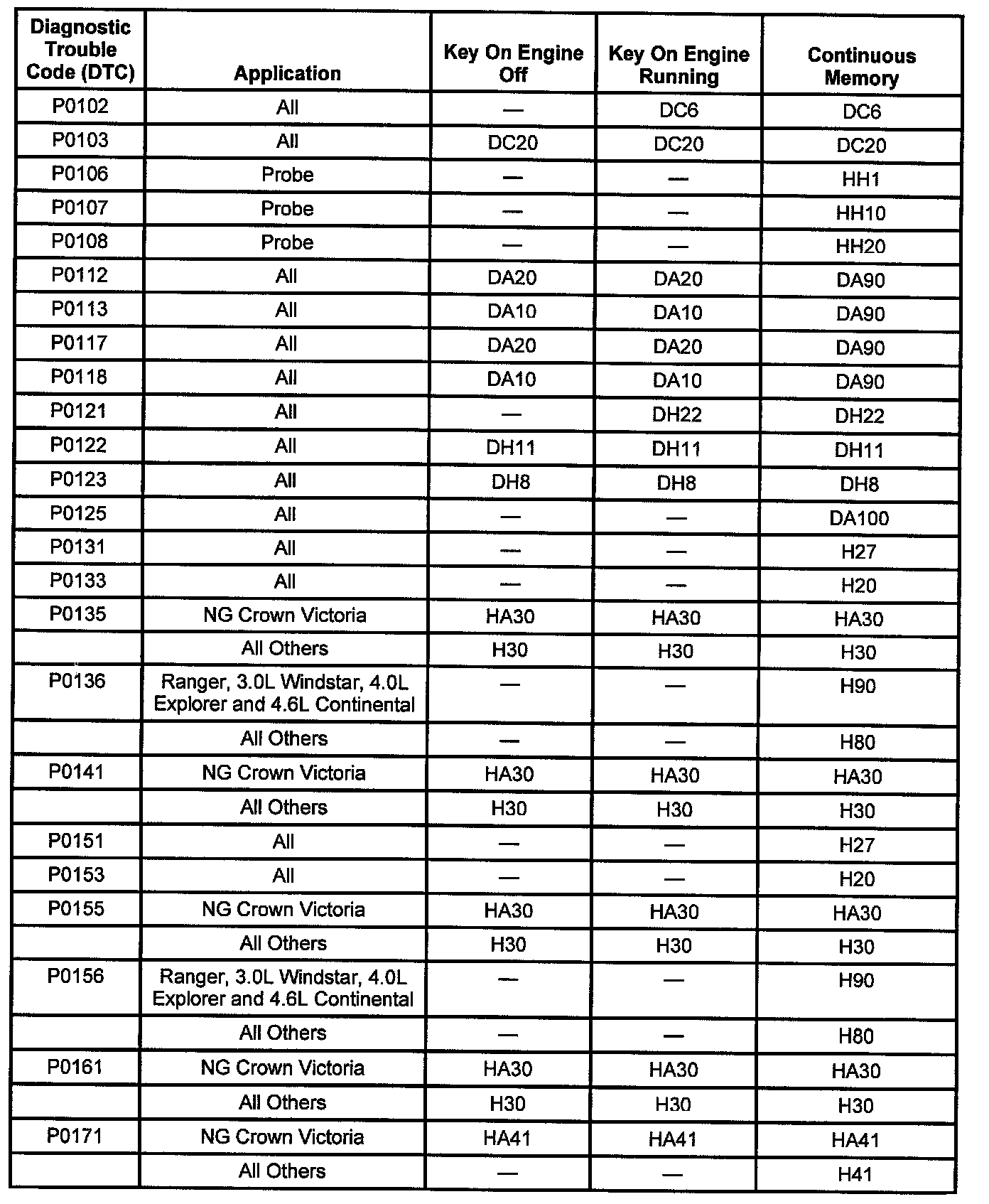 | Diagnostic Trouble Code (DTC) | Application | Key On Engine Off | Key On Engine Running | Continuous Memory |
|---|---|---|---|---|
| P0102 | All | — | DC6 | DC6 |
| P0103 | All | DC20 | DC20 | DC20 |
| P0106 | Probe | — | — | HH1 |
| P0107 | Probe | — | — | HH10 |
| P0108 | Probe | — | — | HH20 |
| P0112 | All | DA20 | DA20 | DA90 |
| P0113 | All | DA10 | DA10 | DA90 |
| P0117 | All | DA20 | DA20 | DA90 |
| P0118 | All | DA10 | DA10 | DA90 |
| P0121 | All | — | DH22 | DH22 |
| P0122 | All | DH11 | DH11 | DH11 |
| P0123 | All | DH8 | DH8 | DH8 |
| P0125 | All | — | — | DA100 |
| P0131 | All | — | — | H27 |
| P0133 | All | — | — | H20 |
| P0135 | NG Crown Victoria | HA30 | HA30 | HA30 |
| | All Others | H30 | H30 | H30 |
| P0136 | Ranger, 3.0L Windstar, 4.0L Explorer and 4.6L Continental | — | — | H90 |
| | All Others | — | — | H80 |
| P0141 | NG Crown Victoria | HA30 | HA30 | HA30 |
| | All Others | H30 | H30 | H30 |
| P0151 | All | — | — | H27 |
| P0153 | All | — | — | H20 |
| P0155 | NG Crown Victoria | HA30 | HA30 | HA30 |
| | All Others | H30 | H30 | H30 |
| P0156 | Ranger, 3.0L Windstar, 4.0L Explorer and 4.6L Continental | — | — | H90 |
| | All Others | — | — | H80 |
| P0161 | NG Crown Victoria | HA30 | HA30 | HA30 |
| | All Others | H30 | H30 | H30 |
| P0171 | NG Crown Victoria | HA41 | HA41 | HA41 |
| | All Others | — | — | H41 |